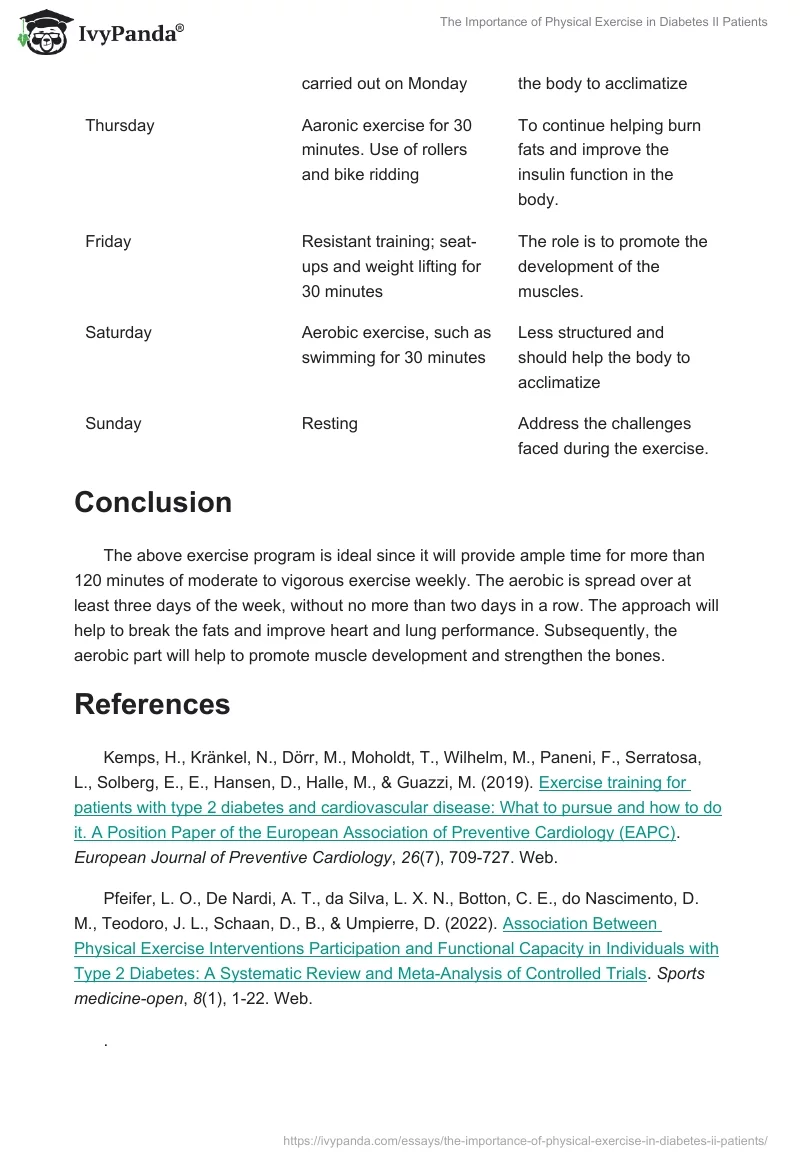 IvyPanda®

The Importance of Physical Exercise in Diabetes II Patients

| | carried out on Monday | the body to acclimatize |
|---|---|---|
| Thursday | Aaronic exercise for 30 minutes. Use of rollers and bike ridding | To continue helping burn fats and improve the insulin function in the body. |
| Friday | Resistant training; seat-ups and weight lifting for 30 minutes | The role is to promote the development of the muscles. |
| Saturday | Aerobic exercise, such as swimming for 30 minutes | Less structured and should help the body to acclimatize |
| Sunday | Resting | Address the challenges faced during the exercise. |

Conclusion

The above exercise program is ideal since it will provide ample time for more than 120 minutes of moderate to vigorous exercise weekly. The aerobic is spread over at least three days of the week, without no more than two days in a row. The approach will help to break the fats and improve heart and lung performance. Subsequently, the aerobic part will help to promote muscle development and strengthen the bones.

References

Kemps, H., Kränkel, N., Dörr, M., Moholdt, T., Wilhelm, M., Paneni, F., Serratosa, L., Solberg, E., E., Hansen, D., Halle, M., & Guazzi, M. (2019). Exercise training for patients with type 2 diabetes and cardiovascular disease: What to pursue and how to do it. A Position Paper of the European Association of Preventive Cardiology (EAPC). European Journal of Preventive Cardiology, 26(7), 709-727. Web.

Pfeifer, L. O., De Nardi, A. T., da Silva, L. X. N., Botton, C. E., do Nascimento, D. M., Teodoro, J. L., Schaan, D., B., & Umpierre, D. (2022). Association Between Physical Exercise Interventions Participation and Functional Capacity in Individuals with Type 2 Diabetes: A Systematic Review and Meta-Analysis of Controlled Trials. Sports medicine-open, 8(1), 1-22. Web.

.

https://ivypanda.com/essays/the-importance-of-physical-exercise-in-diabetes-ii-patients/